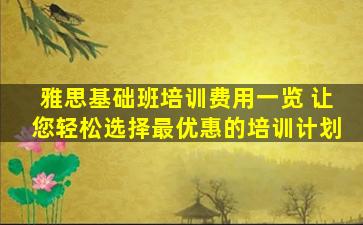 雅思基础班培训费用一览 让您轻松选择最优惠的培训计划